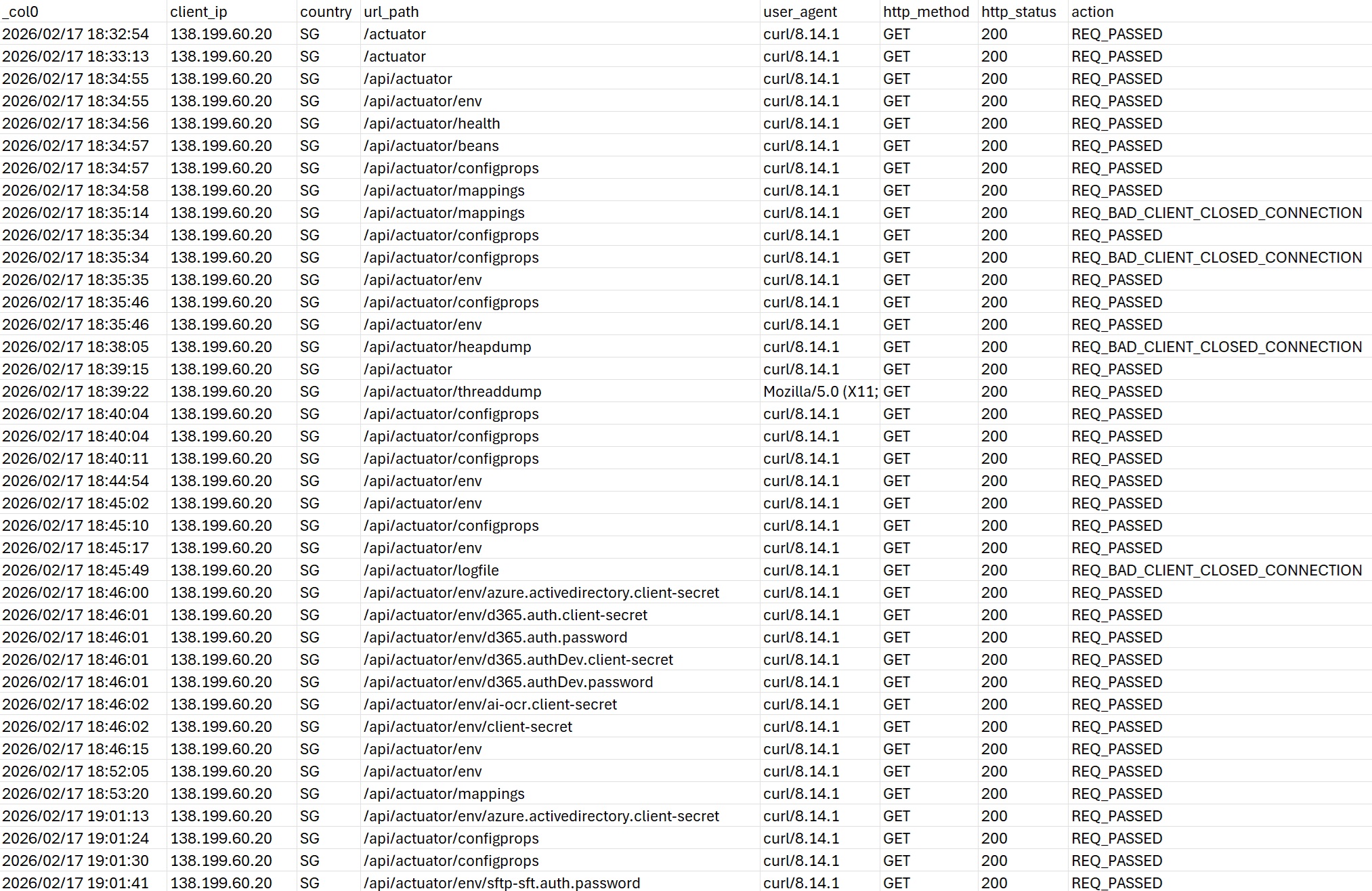 | _col0 | client_ip | country | url_path | user_agent | http_method | http_status | action |
|---|---|---|---|---|---|---|---|
| 2026/02/17 18:32:54 | 138.199.60.20 | SG | /actuator | curl/8.14.1 | GET | 200 | REQ_PASSED |
| 2026/02/17 18:33:13 | 138.199.60.20 | SG | /actuator | curl/8.14.1 | GET | 200 | REQ_PASSED |
| 2026/02/17 18:34:55 | 138.199.60.20 | SG | /api/actuator | curl/8.14.1 | GET | 200 | REQ_PASSED |
| 2026/02/17 18:34:55 | 138.199.60.20 | SG | /api/actuator/env | curl/8.14.1 | GET | 200 | REQ_PASSED |
| 2026/02/17 18:34:56 | 138.199.60.20 | SG | /api/actuator/health | curl/8.14.1 | GET | 200 | REQ_PASSED |
| 2026/02/17 18:34:57 | 138.199.60.20 | SG | /api/actuator/beans | curl/8.14.1 | GET | 200 | REQ_PASSED |
| 2026/02/17 18:34:57 | 138.199.60.20 | SG | /api/actuator/configprops | curl/8.14.1 | GET | 200 | REQ_PASSED |
| 2026/02/17 18:34:58 | 138.199.60.20 | SG | /api/actuator/mappings | curl/8.14.1 | GET | 200 | REQ_PASSED |
| 2026/02/17 18:35:14 | 138.199.60.20 | SG | /api/actuator/mappings | curl/8.14.1 | GET | 200 | REQ_BAD_CLIENT_CLOSED_CONNECTION |
| 2026/02/17 18:35:34 | 138.199.60.20 | SG | /api/actuator/configprops | curl/8.14.1 | GET | 200 | REQ_PASSED |
| 2026/02/17 18:35:34 | 138.199.60.20 | SG | /api/actuator/configprops | curl/8.14.1 | GET | 200 | REQ_BAD_CLIENT_CLOSED_CONNECTION |
| 2026/02/17 18:35:35 | 138.199.60.20 | SG | /api/actuator/env | curl/8.14.1 | GET | 200 | REQ_PASSED |
| 2026/02/17 18:35:46 | 138.199.60.20 | SG | /api/actuator/configprops | curl/8.14.1 | GET | 200 | REQ_PASSED |
| 2026/02/17 18:35:46 | 138.199.60.20 | SG | /api/actuator/env | curl/8.14.1 | GET | 200 | REQ_PASSED |
| 2026/02/17 18:38:05 | 138.199.60.20 | SG | /api/actuator/heapdump | curl/8.14.1 | GET | 200 | REQ_BAD_CLIENT_CLOSED_CONNECTION |
| 2026/02/17 18:39:15 | 138.199.60.20 | SG | /api/actuator | curl/8.14.1 | GET | 200 | REQ_PASSED |
| 2026/02/17 18:39:22 | 138.199.60.20 | SG | /api/actuator/threaddump | Mozilla/5.0 (X11; | GET | 200 | REQ_PASSED |
| 2026/02/17 18:40:04 | 138.199.60.20 | SG | /api/actuator/configprops | curl/8.14.1 | GET | 200 | REQ_PASSED |
| 2026/02/17 18:40:04 | 138.199.60.20 | SG | /api/actuator/configprops | curl/8.14.1 | GET | 200 | REQ_PASSED |
| 2026/02/17 18:40:11 | 138.199.60.20 | SG | /api/actuator/configprops | curl/8.14.1 | GET | 200 | REQ_PASSED |
| 2026/02/17 18:44:54 | 138.199.60.20 | SG | /api/actuator/env | curl/8.14.1 | GET | 200 | REQ_PASSED |
| 2026/02/17 18:45:02 | 138.199.60.20 | SG | /api/actuator/env | curl/8.14.1 | GET | 200 | REQ_PASSED |
| 2026/02/17 18:45:10 | 138.199.60.20 | SG | /api/actuator/configprops | curl/8.14.1 | GET | 200 | REQ_PASSED |
| 2026/02/17 18:45:17 | 138.199.60.20 | SG | /api/actuator/env | curl/8.14.1 | GET | 200 | REQ_PASSED |
| 2026/02/17 18:45:49 | 138.199.60.20 | SG | /api/actuator/logfile | curl/8.14.1 | GET | 200 | REQ_BAD_CLIENT_CLOSED_CONNECTION |
| 2026/02/17 18:46:00 | 138.199.60.20 | SG | /api/actuator/env/azure.activedirectory.client-secret | curl/8.14.1 | GET | 200 | REQ_PASSED |
| 2026/02/17 18:46:01 | 138.199.60.20 | SG | /api/actuator/env/d365.auth.client-secret | curl/8.14.1 | GET | 200 | REQ_PASSED |
| 2026/02/17 18:46:01 | 138.199.60.20 | SG | /api/actuator/env/d365.auth.password | curl/8.14.1 | GET | 200 | REQ_PASSED |
| 2026/02/17 18:46:01 | 138.199.60.20 | SG | /api/actuator/env/d365.authDev.client-secret | curl/8.14.1 | GET | 200 | REQ_PASSED |
| 2026/02/17 18:46:01 | 138.199.60.20 | SG | /api/actuator/env/d365.authDev.password | curl/8.14.1 | GET | 200 | REQ_PASSED |
| 2026/02/17 18:46:02 | 138.199.60.20 | SG | /api/actuator/env/ai-ocr.client-secret | curl/8.14.1 | GET | 200 | REQ_PASSED |
| 2026/02/17 18:46:02 | 138.199.60.20 | SG | /api/actuator/env/client-secret | curl/8.14.1 | GET | 200 | REQ_PASSED |
| 2026/02/17 18:46:15 | 138.199.60.20 | SG | /api/actuator/env | curl/8.14.1 | GET | 200 | REQ_PASSED |
| 2026/02/17 18:52:05 | 138.199.60.20 | SG | /api/actuator/env | curl/8.14.1 | GET | 200 | REQ_PASSED |
| 2026/02/17 18:53:20 | 138.199.60.20 | SG | /api/actuator/mappings | curl/8.14.1 | GET | 200 | REQ_PASSED |
| 2026/02/17 19:01:13 | 138.199.60.20 | SG | /api/actuator/env/azure.activedirectory.client-secret | curl/8.14.1 | GET | 200 | REQ_PASSED |
| 2026/02/17 19:01:24 | 138.199.60.20 | SG | /api/actuator/configprops | curl/8.14.1 | GET | 200 | REQ_PASSED |
| 2026/02/17 19:01:30 | 138.199.60.20 | SG | /api/actuator/configprops | curl/8.14.1 | GET | 200 | REQ_PASSED |
| 2026/02/17 19:01:41 | 138.199.60.20 | SG | /api/actuator/env/sftp-sft.auth.password | curl/8.14.1 | GET | 200 | REQ_PASSED |